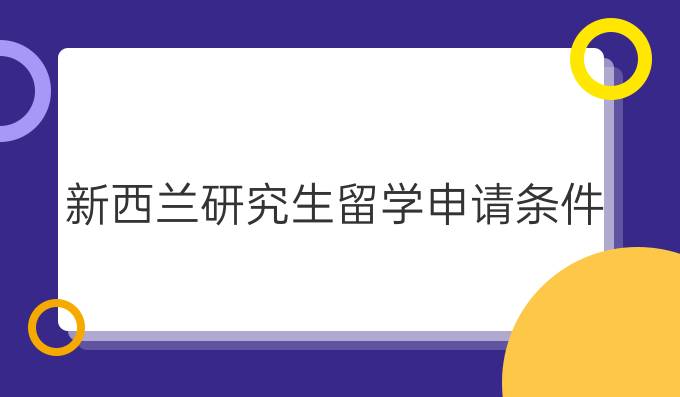 新西兰研究生留学申请条件